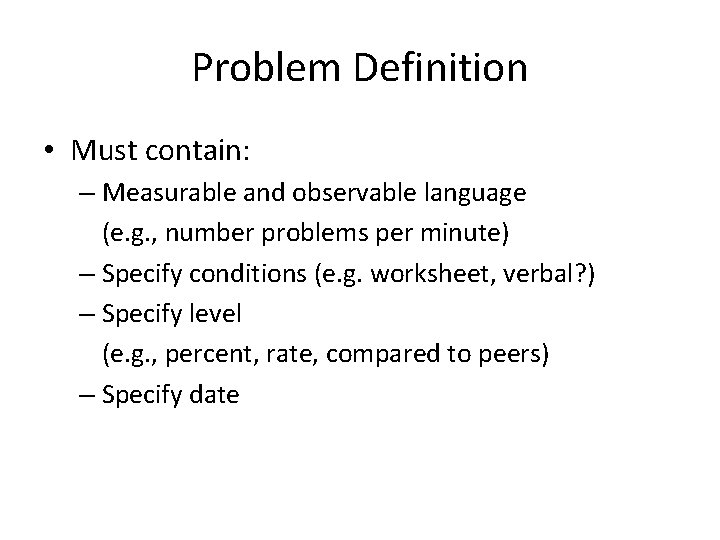 Problem Definition

• Must contain:
– Measurable and observable language (e.g., number problems per minute)
– Specify conditions (e.g. worksheet, verbal?)
– Specify level (e.g., percent, rate, compared to peers)
– Specify date